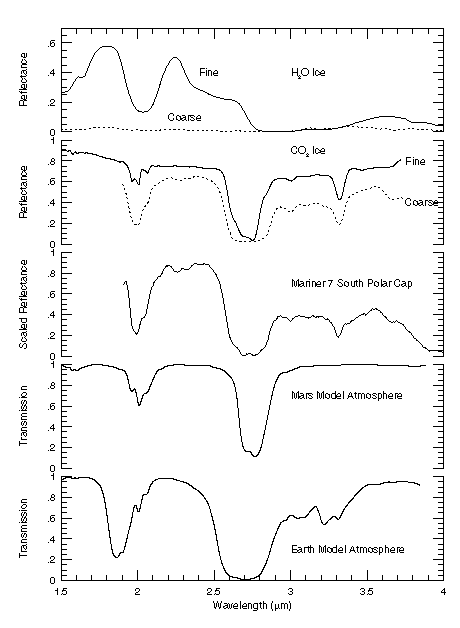 Reflectance
.6
.4
.2
0
Fine
$H_2O$ Ice
Coarse

Reflectance
1
.8
.6
.4
.2
0
$CO_2$ Ice
Fine
Coarse

Scaled Reflectance
1
.8
.6
.4
.2
0
Mariner 7 South Polar Cap

Transmission
1
.8
.6
.4
.2
0
Mars Model Atmosphere

Transmission
1
.8
.6
.4
.2
0
Earth Model Atmosphere

1.5
2
2.5
3
3.5
4
Wavelength (μm)